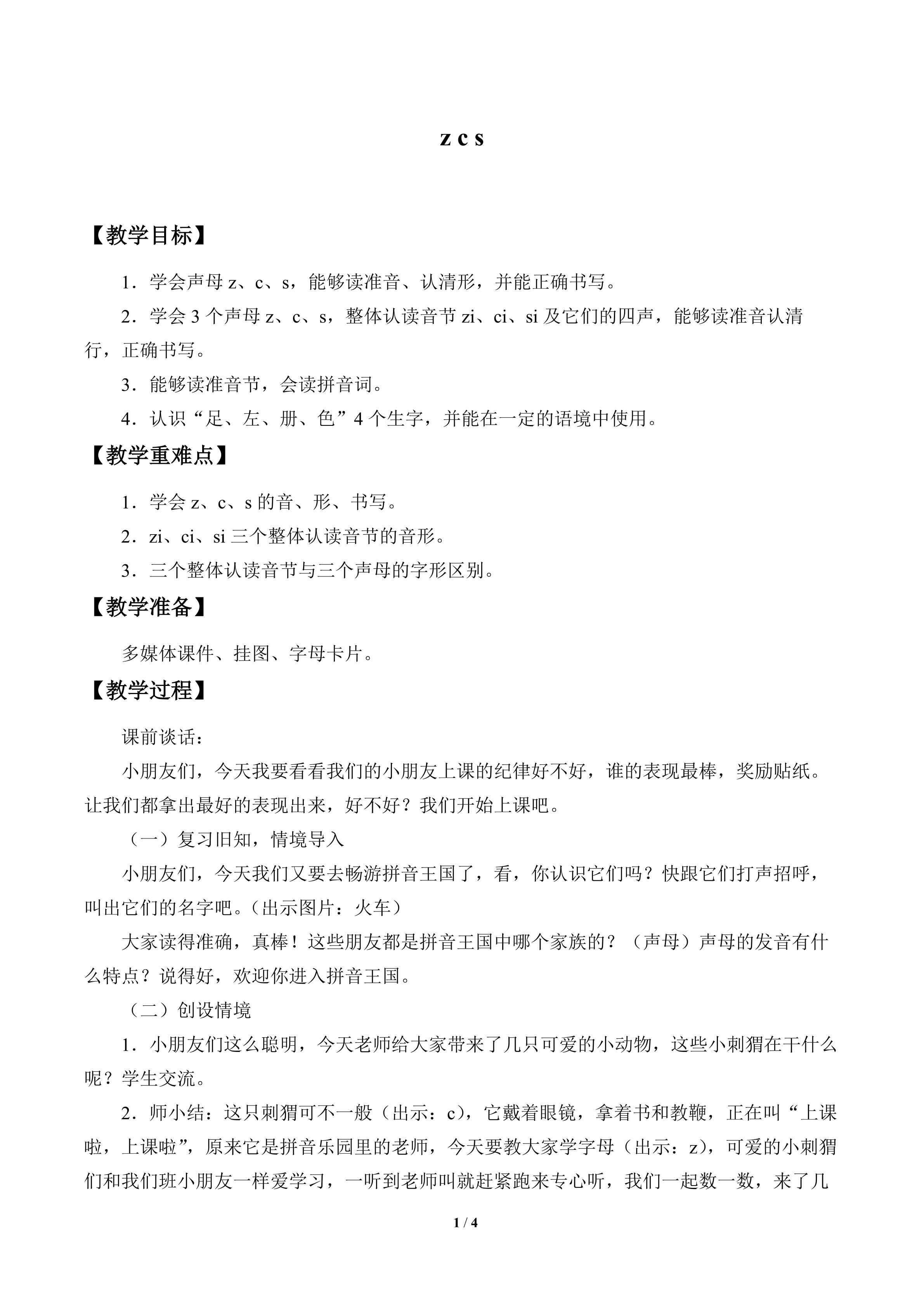 z c s

【教学目标】

1.学会声母z、c、s，能够读准音、认清形，并能正确书写。

2.学会3个声母z、c、s，整体认读音节zi、ci、si及它们的四声，能够读准音认清行，正确书写。

3.能够读准音节，会读拼音词。

4.认识“足、左、册、色”4个生字，并能在一定的语境中使用。

【教学重难点】

1.学会z、c、s的音、形、书写。

2.zi、ci、si三个整体认读音节的音形。

3.三个整体认读音节与三个声母的字形区别。

【教学准备】

多媒体课件、挂图、字母卡片。

【教学过程】

课前谈话：

小朋友们，今天我要看看我们的小朋友上课的纪律好不好，谁的表现最棒，奖励贴纸。让我们都拿出最好的表现出来，好不好？我们开始上课吧。

（一）复习旧知，情境导入

小朋友们，今天我们又要去畅游拼音王国了，看，你认识它们吗？快跟它们打声招呼，叫出它们的名字吧。(出示图片：火车)

大家读得准确，真棒！这些朋友都是拼音王国中哪个家族的？（声母）声母的发音有什么特点？说得好，欢迎你进入拼音王国。

（二）创设情境

1.小朋友们这么聪明，今天老师给大家带来了几只可爱的小动物，这些小刺猬在干什么呢？学生交流。

2.师小结：这只刺猬可不一般（出示：c)，它戴着眼镜，拿着书和教鞭，正在叫“上课啦，上课啦”，原来它是拼音乐园里的老师，今天要教大家学字母（出示：z)，可爱的小刺猬们和我们班小朋友一样爱学习，一听到老师叫就赶紧跑来专心听，我们一起数一数，来了几

1 / 4